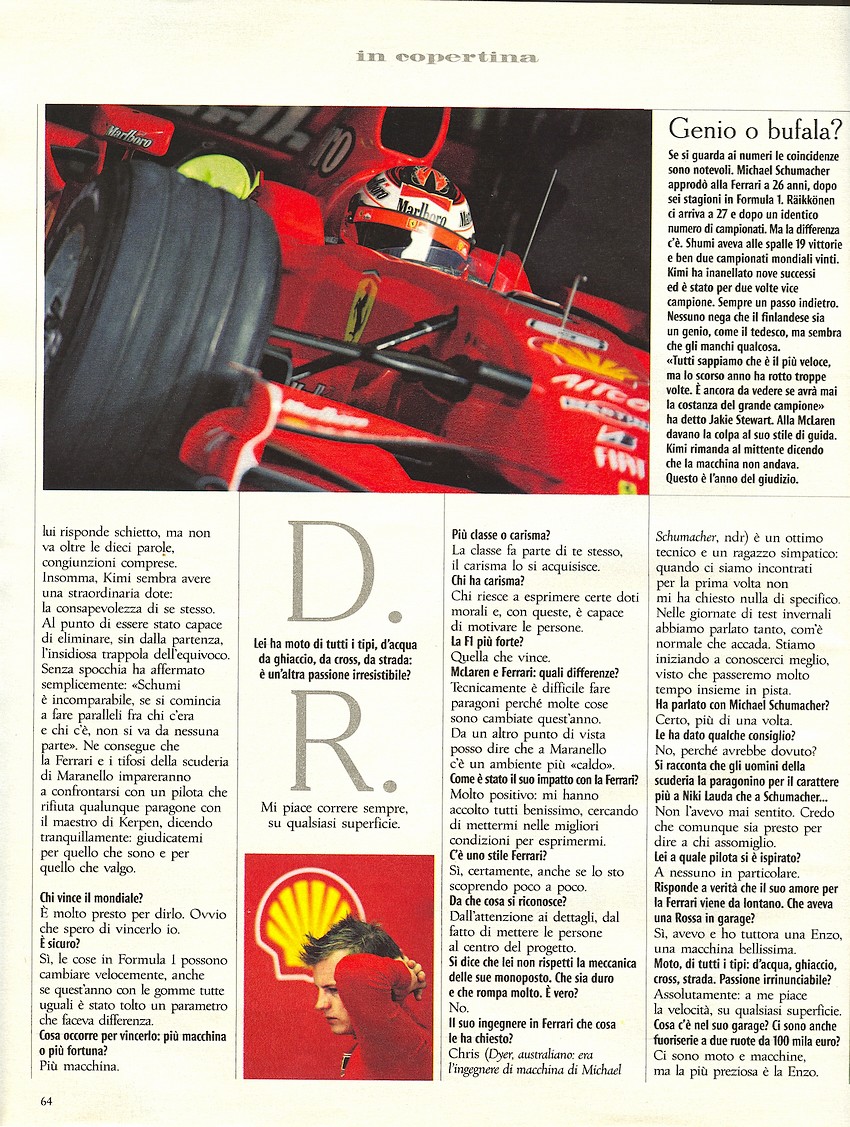 in copertina

Marlboro

Marlboro

Genio o bufala?

Se si guarda ai numeri le coincidenze sono notevoli. Michael Schumacher approdò alla Ferrari a 26 anni, dopo sei stagioni in Formula 1. Räikkönen ci arriva a 27 e dopo un identico numero di campionati. Ma la differenza c'è. Shumi aveva alle spalle 19 vittorie e ben due campionati mondiali vinti. Kimi ha inanellato nove successi ed è stato per due volte vice campione. Sempre un passo indietro. Nessuno nega che il finlandese sia un genio, come il tedesco, ma sembra che gli manchi qualcosa. «Tutti sappiamo che è il più veloce, ma lo scorso anno ha rotto troppe volte. È ancora da vedere se avrà mai la costanza del grande campione» ha detto Jakie Stewart. Alla McLaren davano la colpa al suo stile di guida. Kimi rimanda al mittente dicendo che la macchina non andava. Questo è l'anno del giudizio.

lui risponde schietto, ma non va oltre le dieci parole, congiunzioni comprese. Insomma, Kimi sembra avere una straordinaria dote: la consapevolezza di se stesso. Al punto di essere stato capace di eliminare, sin dalla partenza, l'insidiosa trappola dell'equivoco. Senza spocchia ha affermato semplicemente: «Schumi è incomparabile, se si comincia a fare paralleli fra chi c'era e chi c'è, non si va da nessuna parte». Ne consegue che la Ferrari e i tifosi della scuderia di Maranello impareranno a confrontarsi con un pilota che rifiuta qualunque paragone con il maestro di Kerpen, dicendo tranquillamente: giudicatemi per quello che sono e per quello che valgo.

Chi vince il mondiale?
È molto presto per dirlo. Ovvio che spero di vincerlo io.
È sicuro?
Sì, le cose in Formula 1 possono cambiare velocemente, anche se quest'anno con le gomme tutte uguali è stato tolto un parametro che faceva differenza.
Cosa occorre per vincerlo: più macchina o più fortuna?
Più macchina.

D.
Lei ha moto di tutti i tipi, d'acqua da ghiaccio, da cross, da strada: è un'altra passione irresistibile?
R.
Mi piace correre sempre, su qualsiasi superficie.

Più classe o carisma?
La classe fa parte di te stesso, il carisma lo si acquisisce.
Chi ha carisma?
Chi riesce a esprimere certe doti morali e, con queste, è capace di motivare le persone.
La F1 più forte?
Quella che vince.
McLaren e Ferrari: quali differenze?
Tecnicamente è difficile fare paragoni perché molte cose sono cambiate quest'anno. Da un altro punto di vista posso dire che a Maranello c'è un ambiente più «caldo».
Come è stato il suo impatto con la Ferrari?
Molto positivo: mi hanno accolto tutti benissimo, cercando di mettermi nelle migliori condizioni per esprimermi.
C'è uno stile Ferrari?
Sì, certamente, anche se lo sto scoprendo poco a poco.
Da che cosa si riconosce?
Dall'attenzione ai dettagli, dal fatto di mettere le persone al centro del progetto.
Si dice che lei non rispetti la meccanica delle sue monoposto. Che sia duro e che rompa molto. È vero?
No.
Il suo ingegnere in Ferrari che cosa le ha chiesto?
Chris (Dyer, australiano: era l'ingegnere di macchina di Michael Schumacher, ndr) è un ottimo tecnico e un ragazzo simpatico: quando ci siamo incontrati per la prima volta non mi ha chiesto nulla di specifico. Nelle giornate di test invernali abbiamo parlato tanto, com'è normale che accada. Stiamo iniziando a conoscerci meglio, visto che passeremo molto tempo insieme in pista.
Ha parlato con Michael Schumacher?
Certo, più di una volta.
Le ha dato qualche consiglio?
No, perché avrebbe dovuto?
Si racconta che gli uomini della scuderia la paragonino per il carattere più a Niki Lauda che a Schumacher...
Non l'avevo mai sentito. Credo che comunque sia presto per dire a chi assomiglio.
Lei a quale pilota si è ispirato?
A nessuno in particolare.
Risponde a verità che il suo amore per la Ferrari viene da lontano. Che aveva una Rossa in garage?
Sì, avevo e ho tuttora una Enzo, una macchina bellissima.
Moto, di tutti i tipi: d'acqua, ghiaccio, cross, strada. Passione irrinunciabile?
Assolutamente: a me piace la velocità, su qualsiasi superficie.
Cosa c'è nel suo garage? Ci sono anche fuoriserie a due ruote da 100 mila euro?
Ci sono moto e macchine, ma la più preziosa è la Enzo.

64